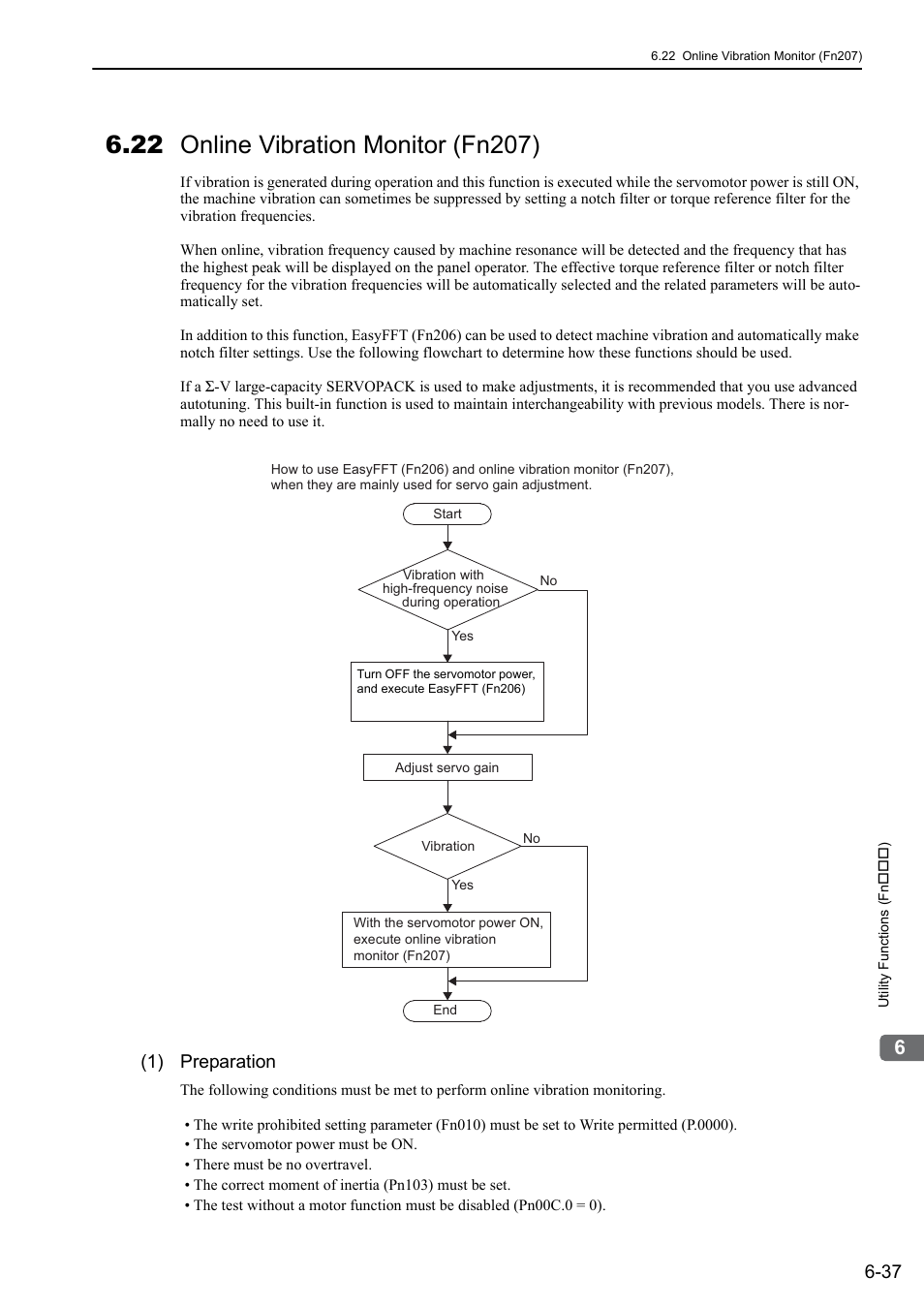 6.22 Online Vibration Monitor (Fn207)

6.22 Online Vibration Monitor (Fn207)

If vibration is generated during operation and this function is executed while the servomotor power is still ON, the machine vibration can sometimes be suppressed by setting a notch filter or torque reference filter for the vibration frequencies.

When online, vibration frequency caused by machine resonance will be detected and the frequency that has the highest peak will be displayed on the panel operator. The effective torque reference filter or notch filter frequency for the vibration frequencies will be automatically selected and the related parameters will be automatically set.

In addition to this function, EasyFFT (Fn206) can be used to detect machine vibration and automatically make notch filter settings. Use the following flowchart to determine how these functions should be used.

If a Σ-V large-capacity SERVOPACK is used to make adjustments, it is recommended that you use advanced autotuning. This built-in function is used to maintain interchangeability with previous models. There is normally no need to use it.

How to use EasyFFT (Fn206) and online vibration monitor (Fn207), when they are mainly used for servo gain adjustment.

Start

Vibration with high-frequency noise during operation

No

Yes

Turn OFF the servomotor power, and execute EasyFFT (Fn206)

Adjust servo gain

Vibration

No

Yes

With the servomotor power ON, execute online vibration monitor (Fn207)

End

(1) Preparation

The following conditions must be met to perform online vibration monitoring.

• The write prohibited setting parameter (Fn010) must be set to Write permitted (P.0000).
• The servomotor power must be ON.
• There must be no overtravel.
• The correct moment of inertia (Pn103) must be set.
• The test without a motor function must be disabled (Pn00C.0 = 0).

Utility Functions (Fn□□□)

6

6-37